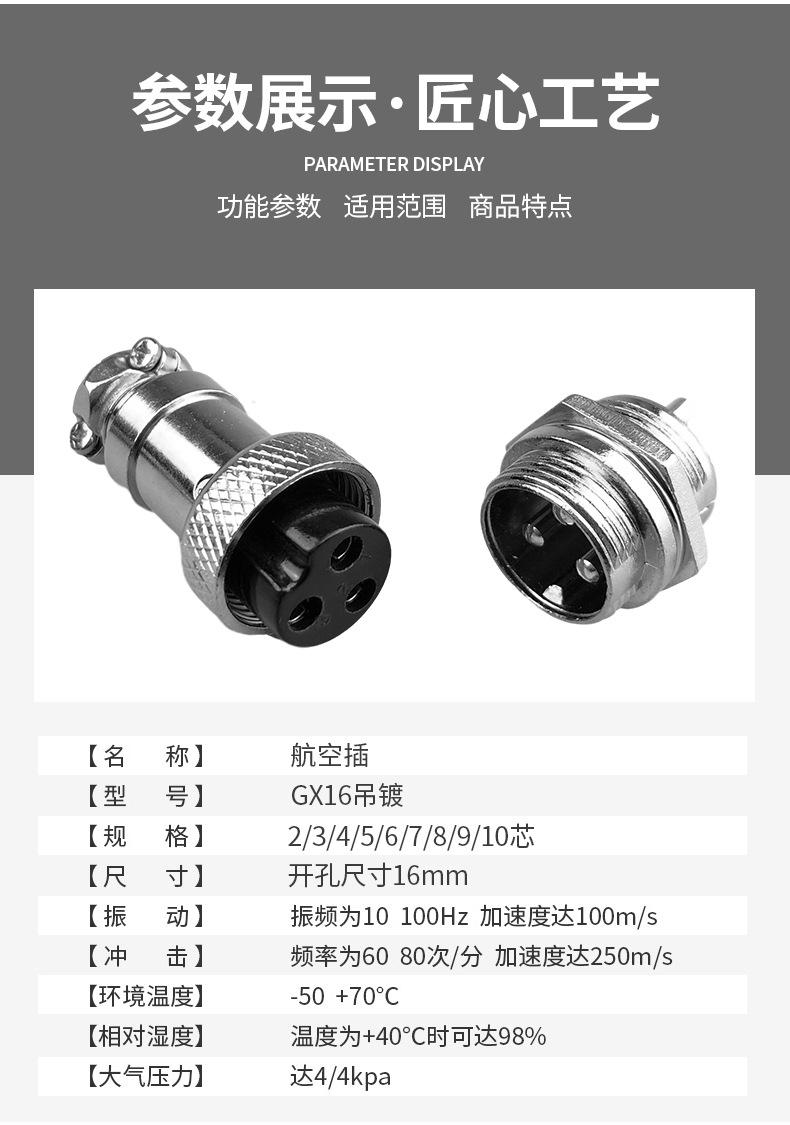 参数展示·匠心工艺

PARAMETER DISPLAY

功能参数 适用范围 商品特点

【名 称】 航空插
【型 号】 GX16吊镀
【规 格】 2/3/4/5/6/7/8/9/10芯
【尺 寸】 开孔尺寸16mm
【振 动】 振频为10 100Hz 加速度达100m/s
【冲 击】 频率为60 80次/分 加速度达250m/s
【环境温度】 -50 +70°C
【相对湿度】 温度为+40°C时可达98%
【大气压力】 达4/4kpa